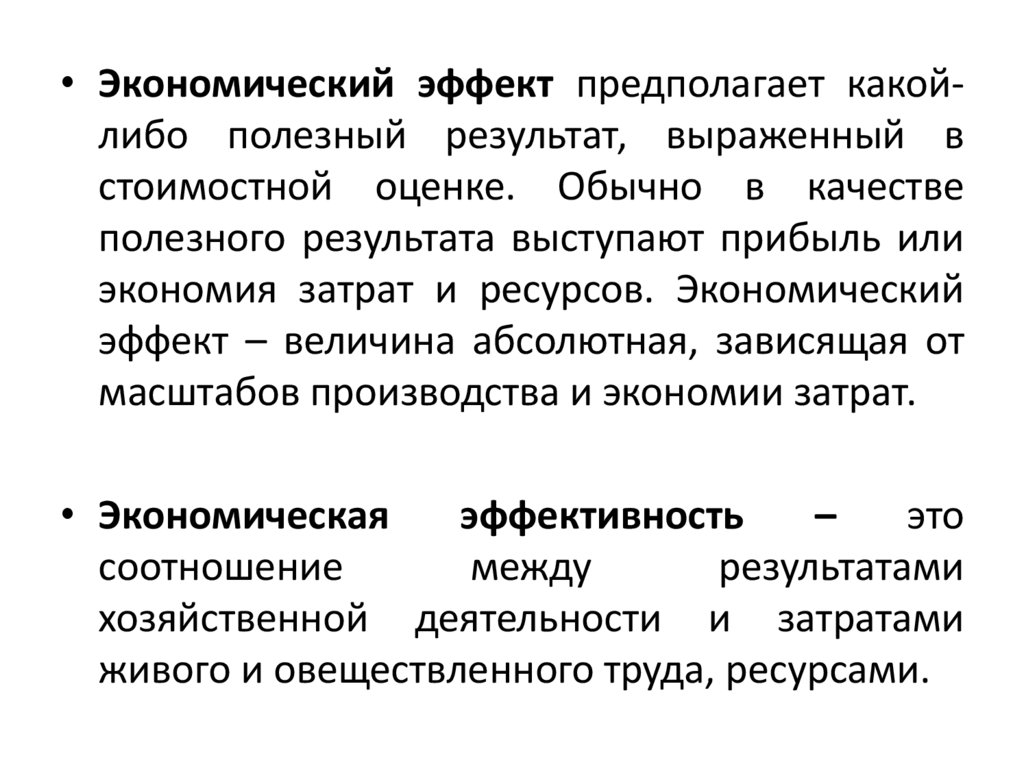 • Экономический эффект предполагает какой-либо полезный результат, выраженный в стоимостной оценке. Обычно в качестве полезного результата выступают прибыль или экономия затрат и ресурсов. Экономический эффект – величина абсолютная, зависящая от масштабов производства и экономии затрат.

• Экономическая эффективность – это соотношение между результатами хозяйственной деятельности и затратами живого и овеществленного труда, ресурсами.